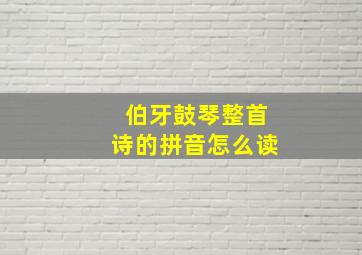 伯牙鼓琴整首
诗的拼音怎么读